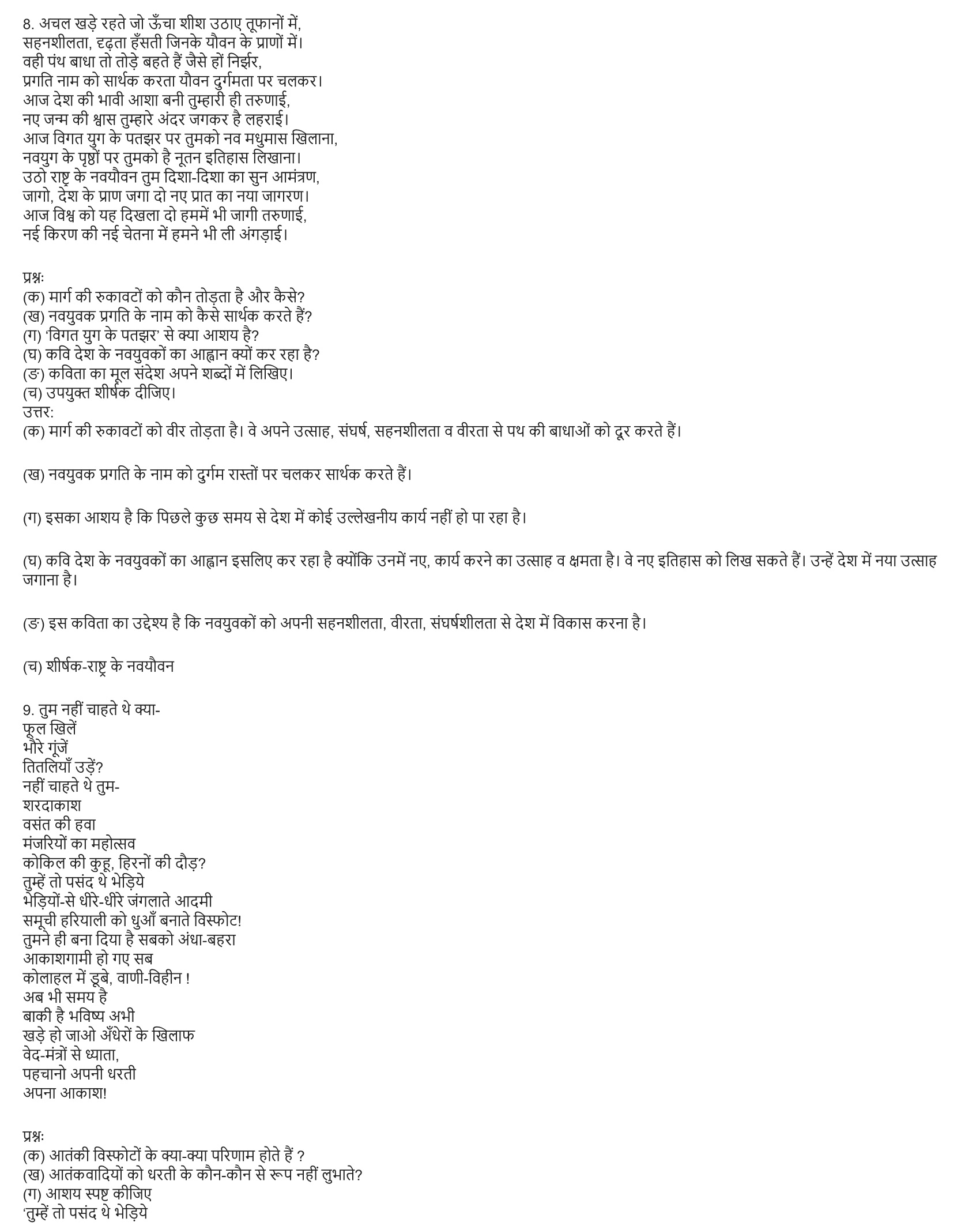 8. अचल खड़े रहते जो ऊँचा शीश उठाए तूफानों में,
सहनशीलता, दृढ़ता हँसती जिनके यौवन के प्राणों में।
वही पंथ बाधा तो तोड़े बहते हैं जैसे हों निर्झर,
प्रगति नाम को सार्थक करता यौवन दुर्गमता पर चलकर।
आज देश की भावी आशा बनी तुम्हारी ही तरुणाई,
नए जन्म की श्वास तुम्हारे अंदर जगकर है लहराई।
आज विगत युग के पतझर पर तुमको नव मधुमास खिलाना,
नवयुग के पृष्ठों पर तुमको है नूतन इतिहास लिखाना।
उठो राष्ट्र के नवयौवन तुम दिशा-दिशा का सुन आमंत्रण,
जागो, देश के प्राण जगा दो नए प्रात का नया जागरण।
आज विश्व को यह दिखला दो हममें भी जागी तरुणाई,
नई किरण की नई चेतना में हमने भी ली अंगड़ाई।

प्रश्नः
(क) मार्ग की रुकावटों को कौन तोड़ता है और कैसे?
(ख) नवयुवक प्रगति के नाम को कैसे सार्थक करते हैं?
(ग) 'विगत युग के पतझर' से क्या आशय है?
(घ) कवि देश के नवयुवकों का आह्वान क्यों कर रहा है?
(ङ) कविता का मूल संदेश अपने शब्दों में लिखिए।
(च) उपयुक्त शीर्षक दीजिए।
उत्तर:
(क) मार्ग की रुकावटों को वीर तोड़ता है। वे अपने उत्साह, संघर्ष, सहनशीलता व वीरता से पथ की बाधाओं को दूर करते हैं।

(ख) नवयुवक प्रगति के नाम को दुर्गम रास्तों पर चलकर सार्थक करते हैं।

(ग) इसका आशय है कि पिछले कुछ समय से देश में कोई उल्लेखनीय कार्य नहीं हो पा रहा है।

(घ) कवि देश के नवयुवकों का आह्वान इसलिए कर रहा है क्योंकि उनमें नए, कार्य करने का उत्साह व क्षमता है। वे नए इतिहास को लिख सकते हैं। उन्हें देश में नया उत्साह जगाना है।

(ङ) इस कविता का उद्देश्य है कि नवयुवकों को अपनी सहनशीलता, वीरता, संघर्षशीलता से देश में विकास करना है।

(च) शीर्षक-राष्ट्र के नवयौवन

9. तुम नहीं चाहते थे क्या-
फूल खिलें
भौरे गूंजें
तितलियाँ उड़ें?
नहीं चाहते थे तुम-
शरदाकाश
वसंत की हवा
मंजरियों का महोत्सव
कोकिल की कुहू, हिरनों की दौड़?
तुम्हें तो पसंद थे भेड़िये
भेड़ियों-से धीरे-धीरे जंगलाते आदमी
समूची हरियाली को धुआँ बनाते विस्फोट!
तुमने ही बना दिया है सबको अंधा-बहरा
आकाशगामी हो गए सब
कोलाहल में डूबे, वाणी-विहीन !
अब भी समय है
बाकी है भविष्य अभी
खड़े हो जाओ अँधेरों के खिलाफ
वेद-मंत्रों से ध्याता,
पहचानो अपनी धरती
अपना आकाश!

प्रश्नः
(क) आतंकी विस्फोटों के क्या-क्या परिणाम होते हैं ?
(ख) आतंकवादियों को धरती के कौन-कौन से रूप नहीं लुभाते?
(ग) आशय स्पष्ट कीजिए
'तुम्हें तो पसंद थे भेड़िये